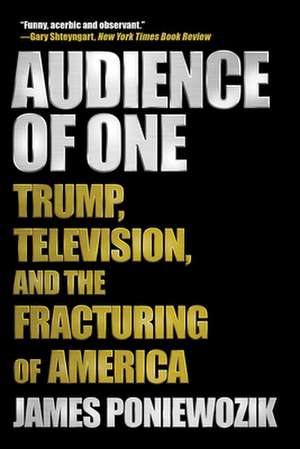 "Funny, acerbic and observant."
—Gary Shteyngart, New York Times Book Review

AUDIENCE OF ONE

TRUMP, TELEVISION, AND THE FRACTURING OF AMERICA

JAMES PONIEWOZIK